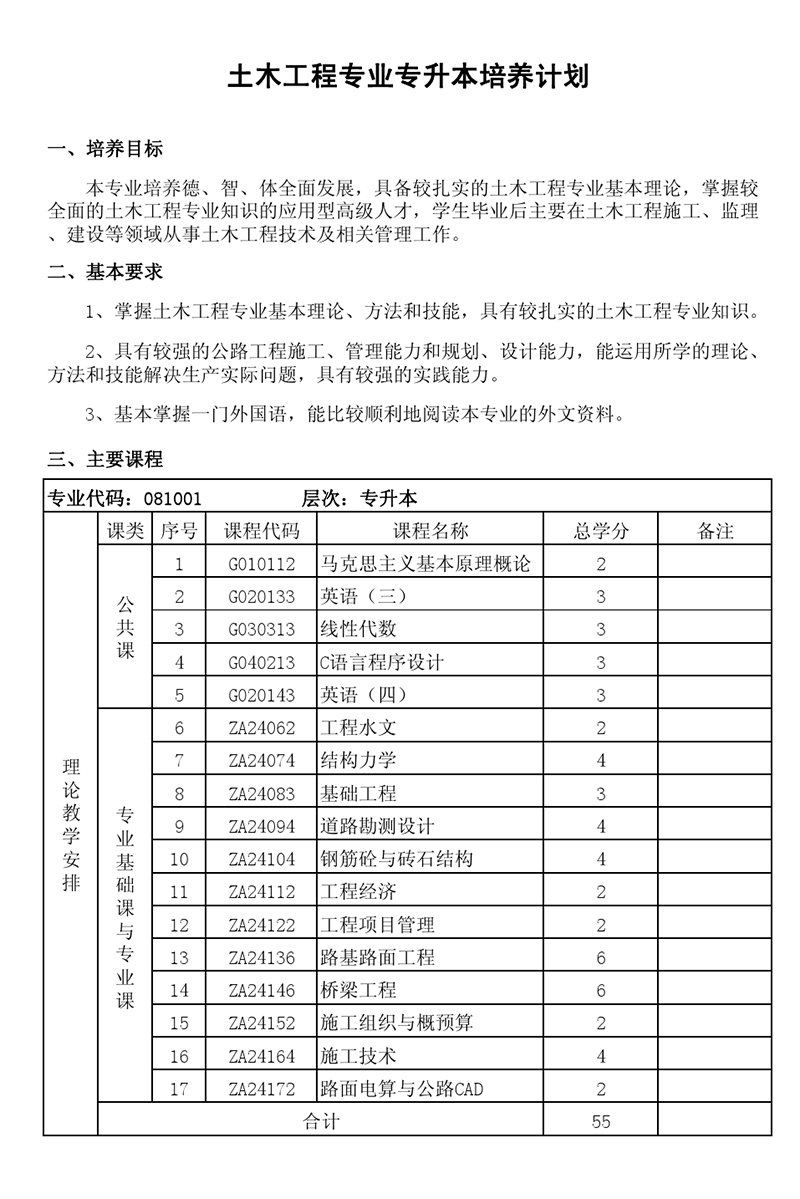 土木工程专业专升本培养计划

一、培养目标

本专业培养德、智、体全面发展，具备较扎实的土木工程专业基本理论，掌握较全面的土木工程专业知识的应用型高级人才，学生毕业后主要在土木工程施工、监理、建设等领域从事土木工程技术及相关管理工作。

二、基本要求

1、掌握土木工程专业基本理论、方法和技能，具有较扎实的土木工程专业知识。

2、具有较强的公路工程施工、管理能力和规划、设计能力，能运用所学的理论、方法和技能解决生产实际问题，具有较强的实践能力。

3、基本掌握一门外国语，能比较顺利地阅读本专业的外文资料。

三、主要课程

专业代码：081001　　层次：专升本

| | 课类 | 序号 | 课程代码 | 课程名称 | 总学分 | 备注 |
|---|---|---|---|---|---|---|
| 理论教学安排 | 公共课 | 1 | G010112 | 马克思主义基本原理概论 | 2 | |
| | | 2 | G020133 | 英语（三） | 3 | |
| | | 3 | G030313 | 线性代数 | 3 | |
| | | 4 | G040213 | C语言程序设计 | 3 | |
| | | 5 | G020143 | 英语（四） | 3 | |
| | 专业基础课与专业课 | 6 | ZA24062 | 工程水文 | 2 | |
| | | 7 | ZA24074 | 结构力学 | 4 | |
| | | 8 | ZA24083 | 基础工程 | 3 | |
| | | 9 | ZA24094 | 道路勘测设计 | 4 | |
| | | 10 | ZA24104 | 钢筋砼与砖石结构 | 4 | |
| | | 11 | ZA24112 | 工程经济 | 2 | |
| | | 12 | ZA24122 | 工程项目管理 | 2 | |
| | | 13 | ZA24136 | 路基路面工程 | 6 | |
| | | 14 | ZA24146 | 桥梁工程 | 6 | |
| | | 15 | ZA24152 | 施工组织与概预算 | 2 | |
| | | 16 | ZA24164 | 施工技术 | 4 | |
| | | 17 | ZA24172 | 路面电算与公路CAD | 2 | |
| | 合计 | | | | 55 | |